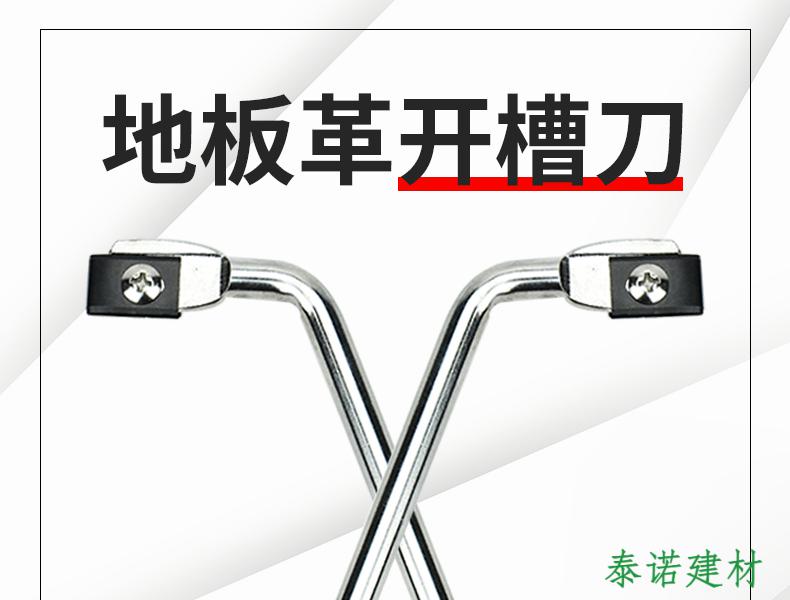 地板革开槽刀

泰诺建材